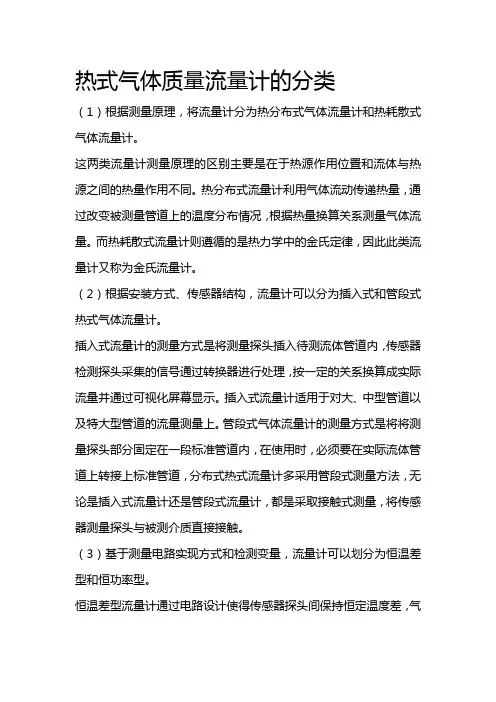 热式气体质量流量计的分类

（1）根据测量原理，将流量计分为热分布式气体流量计和热耗散式气体流量计。

这两类流量计测量原理的区别主要是在于热源作用位置和流体与热源之间的热量作用不同。热分布式流量计利用气体流动传递热量，通过改变被测量管道上的温度分布情况，根据热量换算关系测量气体流量。而热耗散式流量计则遵循的是热力学中的金氏定律，因此此类流量计又称为金氏流量计。

（2）根据安装方式、传感器结构，流量计可以分为插入式和管段式热式气体流量计。

插入式流量计的测量方式是将测量探头插入待测流体管道内，传感器检测探头采集的信号通过转换器进行处理，按一定的关系换算成实际流量并通过可视化屏幕显示。插入式流量计适用于对大、中型管道以及特大型管道的流量测量上。管段式气体流量计的测量方式是将将测量探头部分固定在一段标准管道内，在使用时，必须要在实际流体管道上转接上标准管道，分布式热式流量计多采用管段式测量方法，无论是插入式流量计还是管段式流量计，都是采取接触式测量，将传感器测量探头与被测介质直接接触。

（3）基于测量电路实现方式和检测变量，流量计可以划分为恒温差型和恒功率型。

恒温差型流量计通过电路设计使得传感器探头间保持恒定温度差，气